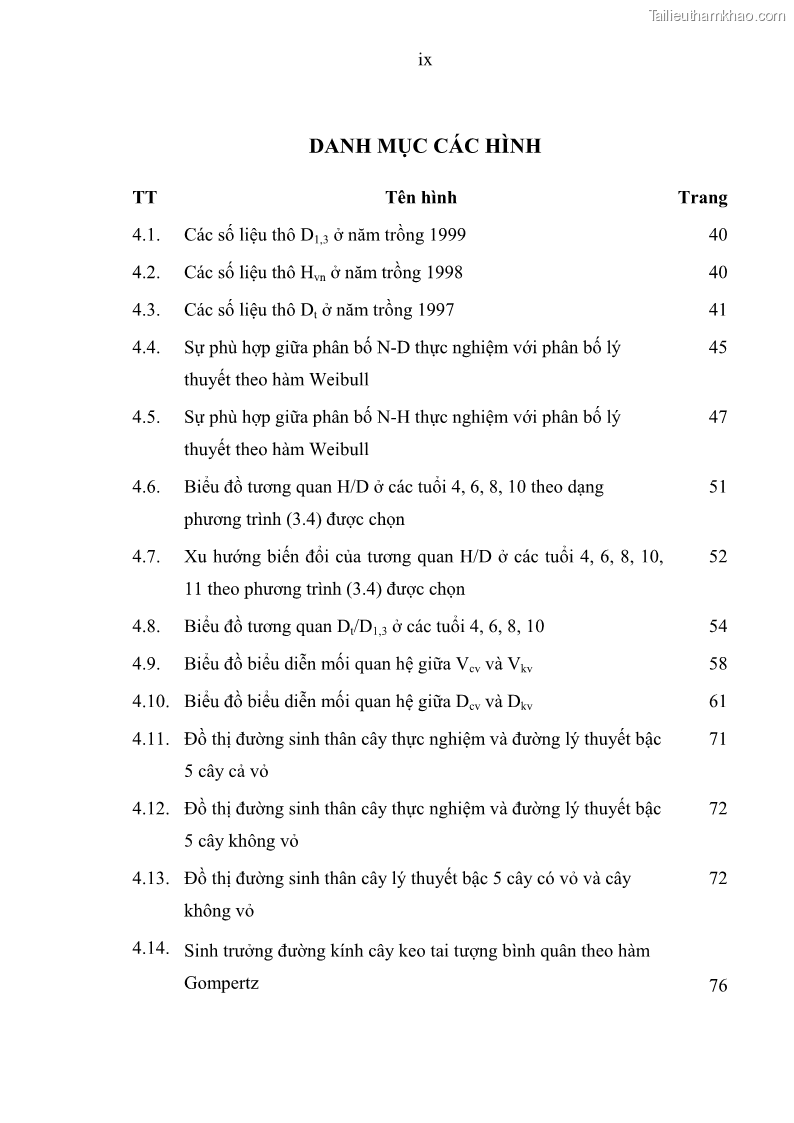 Tailieuthamkhao.com

ix

DANH MỤC CÁC HÌNH

| TT | Tên hình | Trang |
|---|---|---|
| 4.1. | Các số liệu thô $D_{1,3}$ ở năm trồng 1999 | 40 |
| 4.2. | Các số liệu thô $H_{vn}$ ở năm trồng 1998 | 40 |
| 4.3. | Các số liệu thô $D_t$ ở năm trồng 1997 | 41 |
| 4.4. | Sự phù hợp giữa phân bố N-D thực nghiệm với phân bố lý thuyết theo hàm Weibull | 45 |
| 4.5. | Sự phù hợp giữa phân bố N-H thực nghiệm với phân bố lý thuyết theo hàm Weibull | 47 |
| 4.6. | Biểu đồ tương quan H/D ở các tuổi 4, 6, 8, 10 theo dạng phương trình (3.4) được chọn | 51 |
| 4.7. | Xu hướng biến đổi của tương quan H/D ở các tuổi 4, 6, 8, 10, 11 theo phương trình (3.4) được chọn | 52 |
| 4.8. | Biểu đồ tương quan $D_t/D_{1,3}$ ở các tuổi 4, 6, 8, 10 | 54 |
| 4.9. | Biểu đồ biểu diễn mối quan hệ giữa $V_{cv}$ và $V_{kv}$ | 58 |
| 4.10. | Biểu đồ biểu diễn mối quan hệ giữa $D_{cv}$ và $D_{kv}$ | 61 |
| 4.11. | Đồ thị đường sinh thân cây thực nghiệm và đường lý thuyết bậc 5 cây cả vỏ | 71 |
| 4.12. | Đồ thị đường sinh thân cây thực nghiệm và đường lý thuyết bậc 5 cây không vỏ | 72 |
| 4.13. | Đồ thị đường sinh thân cây lý thuyết bậc 5 cây có vỏ và cây không vỏ | 72 |
| 4.14. | Sinh trưởng đường kính cây keo tai tượng bình quân theo hàm Gompertz | 76 |